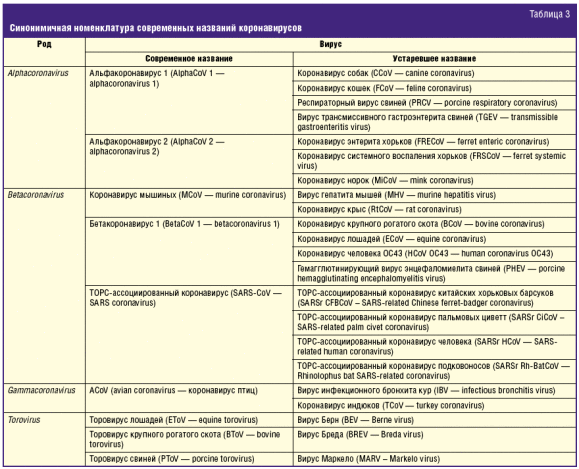 Таблица 3

Синонимичная номенклатура современных названий коронавирусов

| Род | Вирус | |
|---|---|---|
| | Современное название | Устаревшее название |
| Alphacoronavirus | Альфакоронавирус 1 (AlphaCoV 1 — alphacoronavirus 1) | Коронавирус собак (CCoV — canine coronavirus) |
| | | Коронавирус кошек (FCoV — feline coronavirus) |
| | | Респираторный вирус свиней (PRCV — porcine respiratory coronavirus) |
| | | Вирус трансмиссивного гастроэнтерита свиней (TGEV — transmissible gastroenteritis virus) |
| | Альфакоронавирус 2 (AlphaCoV 2 — alphacoronavirus 2) | Коронавирус энтерита хорьков (FRECoV — ferret enteric coronavirus) |
| | | Коронавирус системного воспаления хорьков (FRSCoV — ferret systemic virus) |
| | | Коронавирус норок (MiCoV — mink coronavirus) |
| Betacoronavirus | Коронавирус мышиных (MCoV — murine coronavirus) | Вирус гепатита мышей (MHV — murine hepatitis virus) |
| | | Коронавирус крыс (RtCoV — rat coronavirus) |
| | Бетакоронавирус 1 (BetaCoV 1 — betacoronavirus 1) | Коронавирус крупного рогатого скота (BCoV — bovine coronavirus) |
| | | Коронавирус лошадей (ECoV — equine coronavirus) |
| | | Коронавирус человека OC43 (HCoV OC43 — human coronavirus OC43) |
| | | Гемагглютинирующий вирус энцефаломиелита свиней (PHEV — porcine hemagglutinating encephalomyelitis virus) |
| | ТОРС-ассоциированный коронавирус (SARS-CoV — SARS coronavirus) | ТОРС-ассоциированный коронавирус китайских хорьковых барсуков (SARSr CFBCoV – SARS-related Chinese ferret-badger coronavirus) |
| | | ТОРС-ассоциированный коронавирус пальмовых циветт (SARSr CiCoV – SARS-related palm civet coronavirus) |
| | | ТОРС-ассоциированный коронавирус человека (SARSr HCoV — SARS-related human coronavirus) |
| | | ТОРС-ассоциированный коронавирус подковоносов (SARSr Rh-BatCoV — Rhinolophus bat SARS-related coronavirus) |
| Gammacoronavirus | ACoV (avian coronavirus — коронавирус птиц) | Вирус инфекционного бронхита кур (IBV — infectious bronchitis virus) |
| | | Коронавирус индюков (TCoV — turkey coronavirus) |
| Torovirus | Торовирус лошадей (EToV — equine torovirus) | Вирус Берн (BEV — Berne virus) |
| | Торовирус крупного рогатого скота (BToV — bovine torovirus) | Вирус Бреда (BREV — Breda virus) |
| | Торовирус свиней (PToV — porcine torovirus) | Вирус Маркело (MARV – Markelo virus) |